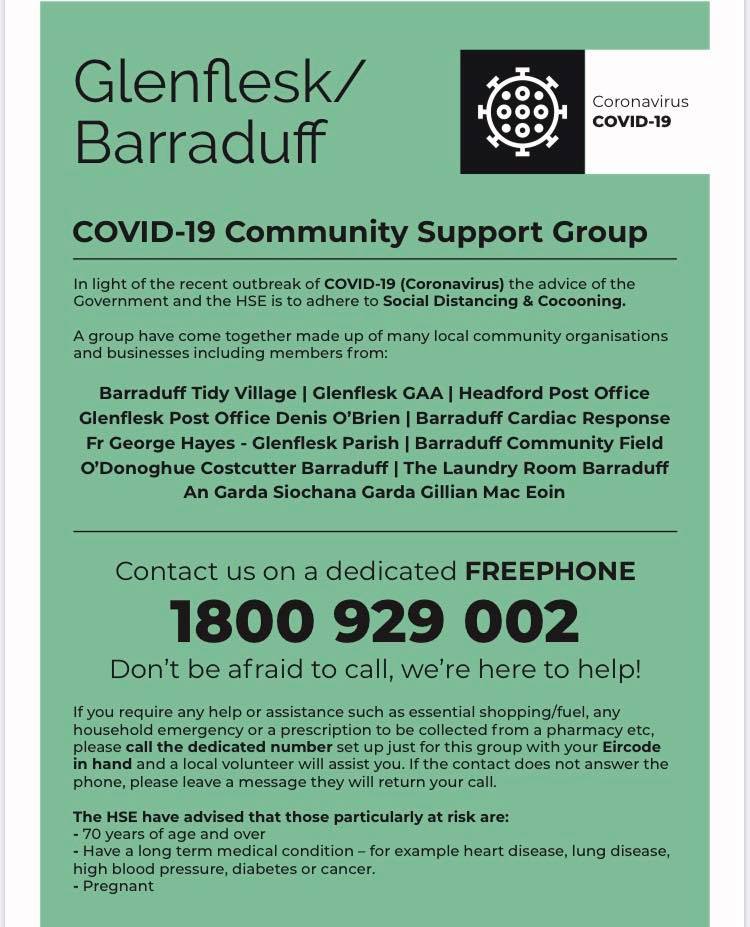 Glenflesk/ Barraduff

Coronavirus
COVID-19

COVID-19 Community Support Group

In light of the recent outbreak of COVID-19 (Coronavirus) the advice of the Government and the HSE is to adhere to Social Distancing & Cocooning.

A group have come together made up of many local community organisations and businesses including members from:

Barraduff Tidy Village | Glenflesk GAA | Headford Post Office
Glenflesk Post Office Denis O'Brien | Barraduff Cardiac Response
Fr George Hayes - Glenflesk Parish | Barraduff Community Field
O'Donoghue Costcutter Barraduff | The Laundry Room Barraduff
An Garda Siochana Garda Gillian Mac Eoin

Contact us on a dedicated FREEPHONE
1800 929 002
Don't be afraid to call, we're here to help!

If you require any help or assistance such as essential shopping/fuel, any household emergency or a prescription to be collected from a pharmacy etc, please call the dedicated number set up just for this group with your Eircode in hand and a local volunteer will assist you. If the contact does not answer the phone, please leave a message they will return your call.

The HSE have advised that those particularly at risk are:
- 70 years of age and over
- Have a long term medical condition – for example heart disease, lung disease, high blood pressure, diabetes or cancer.
- Pregnant